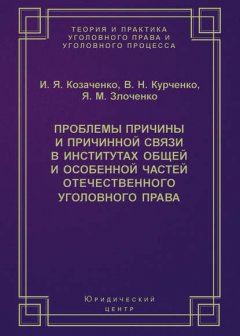 ТЕОРИЯ И ПРАКТИКА УГОЛОВНОГО ПРАВА И УГОЛОВНОГО ПРОЦЕССА

И. Я. Козаченко, В. Н. Курченко, Я. М. Злоченко

ПРОБЛЕМЫ ПРИЧИНЫ И ПРИЧИННОЙ СВЯЗИ В ИНСТИТУТАХ ОБЩЕЙ И ОСОБЕННОЙ ЧАСТЕЙ ОТЕЧЕСТВЕННОГО УГОЛОВНОГО ПРАВА

Юридический центр